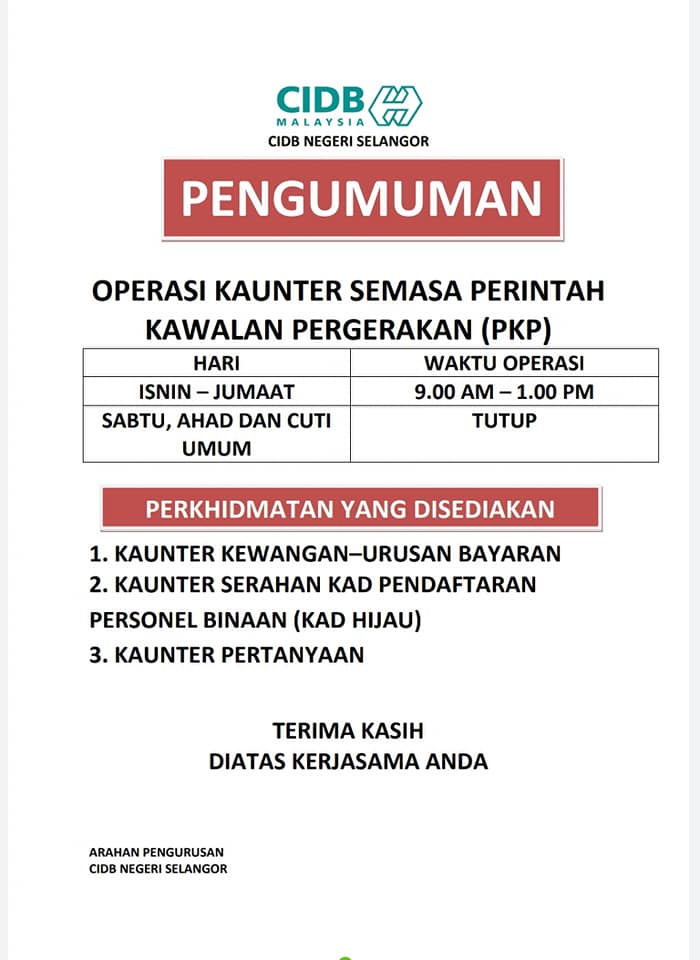 CIDB
MALAYSIA
CIDB NEGERI SELANGOR

PENGUMUMAN

OPERASI KAUNTER SEMASA PERINTAH KAWALAN PERGERAKAN (PKP)

| HARI | WAKTU OPERASI |
|---|---|
| ISNIN – JUMAAT | 9.00 AM – 1.00 PM |
| SABTU, AHAD DAN CUTI UMUM | TUTUP |

PERKHIDMATAN YANG DISEDIAKAN

1. KAUNTER KEWANGAN–URUSAN BAYARAN
2. KAUNTER SERAHAN KAD PENDAFTARAN PERSONEL BINAAN (KAD HIJAU)
3. KAUNTER PERTANYAAN

TERIMA KASIH
DIATAS KERJASAMA ANDA

ARAHAN PENGURUSAN
CIDB NEGERI SELANGOR